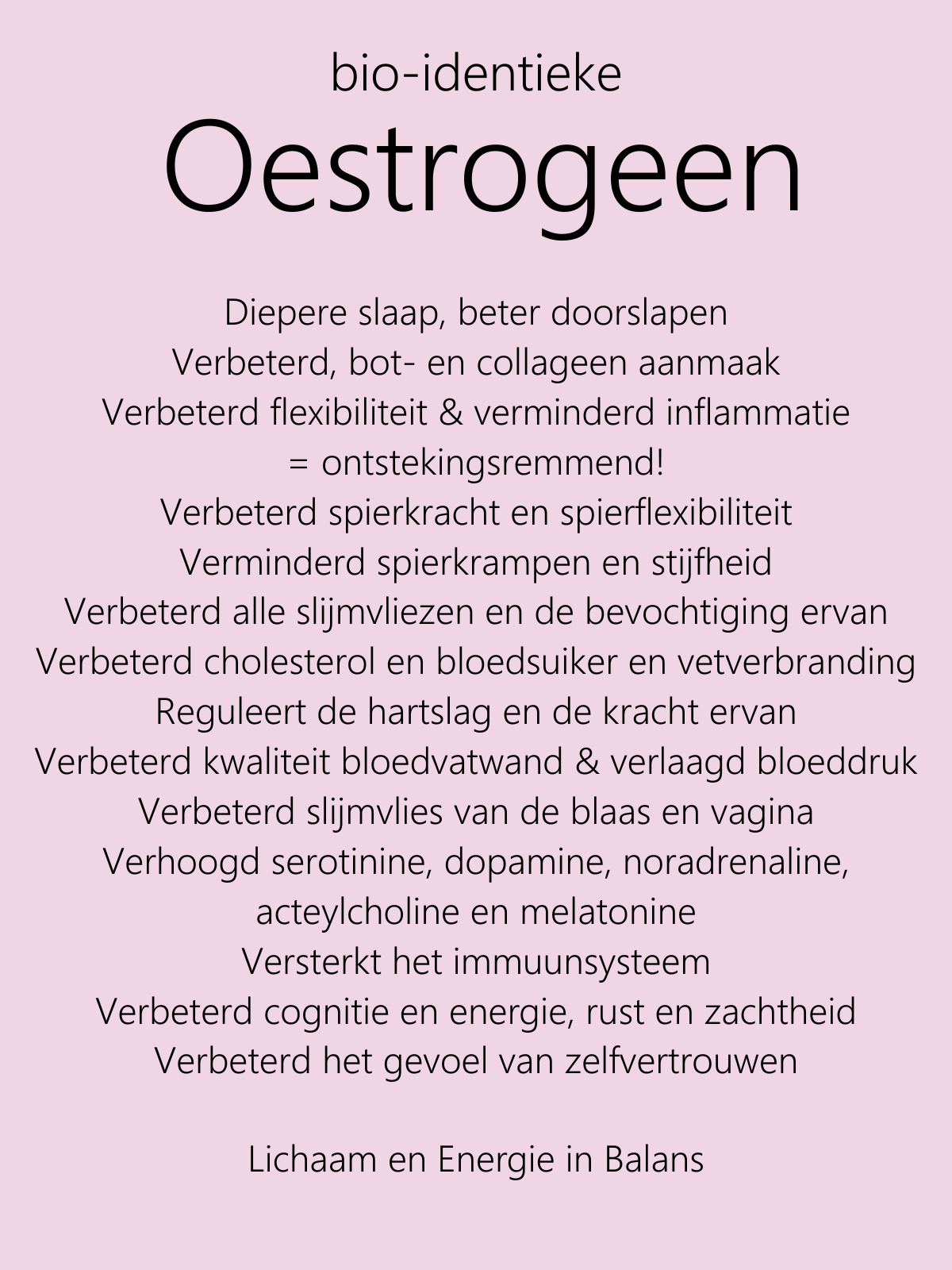 bio-identieke

Oestrogeen

Diepere slaap, beter doorslapen
Verbeterd, bot- en collageen aanmaak
Verbeterd flexibiliteit & verminderd inflammatie
= ontstekingsremmend!
Verbeterd spierkracht en spierflexibiliteit
Verminderd spierkrampen en stijfheid
Verbeterd alle slijmvliezen en de bevochtiging ervan
Verbeterd cholesterol en bloedsuiker en vetverbranding
Reguleert de hartslag en de kracht ervan
Verbeterd kwaliteit bloedvatwand & verlaagd bloeddruk
Verbeterd slijmvlies van de blaas en vagina
Verhoogd serotinine, dopamine, noradrenaline,
acteylcholine en melatonine
Versterkt het immuunsysteem
Verbeterd cognitie en energie, rust en zachtheid
Verbeterd het gevoel van zelfvertrouwen

Lichaam en Energie in Balans